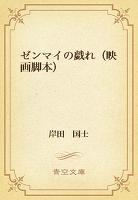 ゼンマイの戯れ（映画脚本）

岸田　国士

青空文庫